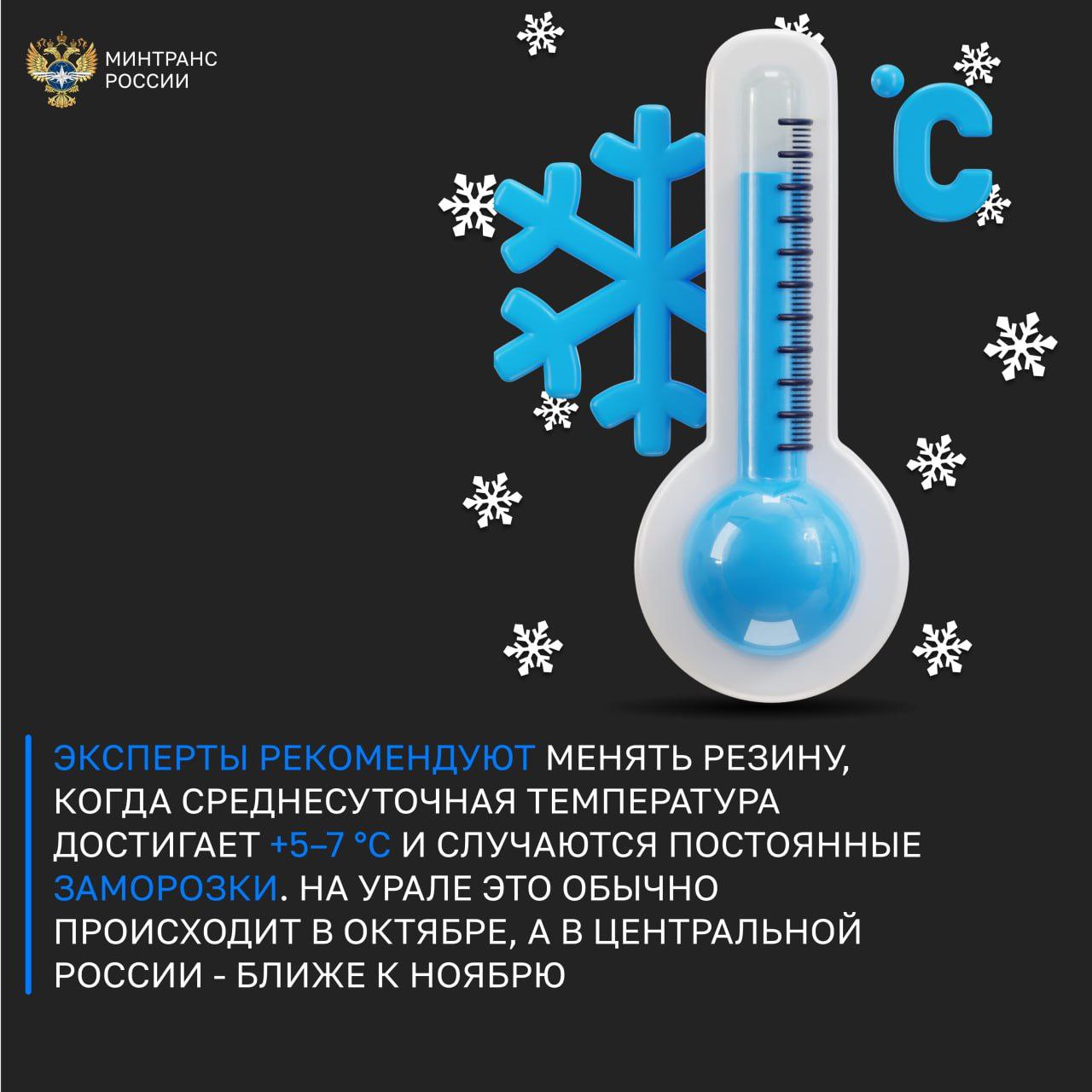 МИНТРАНС
РОССИИ

°C

ЭКСПЕРТЫ РЕКОМЕНДУЮТ МЕНЯТЬ РЕЗИНУ, КОГДА СРЕДНЕСУТОЧНАЯ ТЕМПЕРАТУРА ДОСТИГАЕТ +5–7 °C И СЛУЧАЮТСЯ ПОСТОЯННЫЕ ЗАМОРОЗКИ. НА УРАЛЕ ЭТО ОБЫЧНО ПРОИСХОДИТ В ОКТЯБРЕ, А В ЦЕНТРАЛЬНОЙ РОССИИ - БЛИЖЕ К НОЯБРЮ